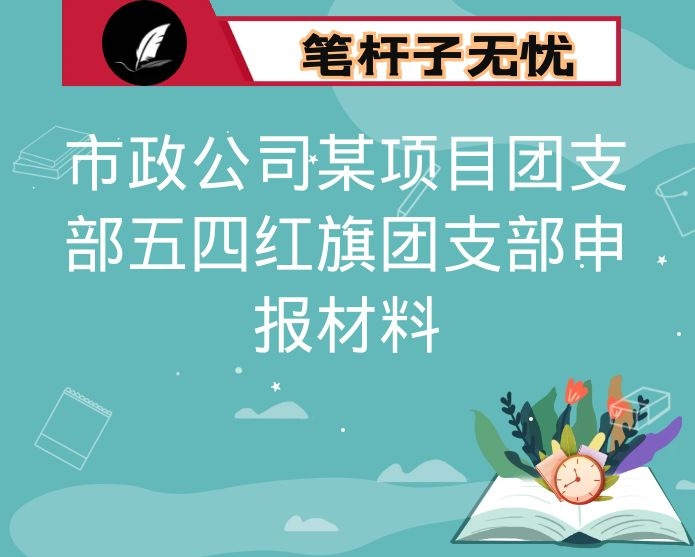 笔杆子无忧

市政公司某项目团支部五四红旗团支部申报材料